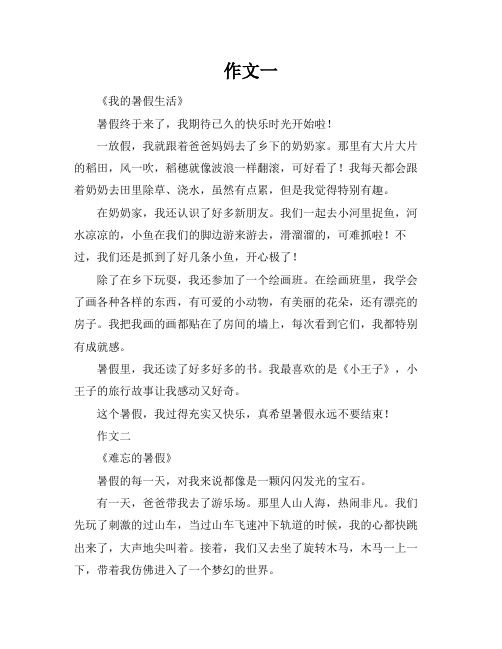 作文一

《我的暑假生活》

暑假终于来了，我期待已久的快乐时光开始啦！

一放假，我就跟着爸爸妈妈去了乡下的奶奶家。那里有大片大片的稻田，风一吹，稻穗就像波浪一样翻滚，可好看了！我每天都会跟着奶奶去田里除草、浇水，虽然有点累，但是我觉得特别有趣。

在奶奶家，我还认识了好多新朋友。我们一起去小河里捉鱼，河水凉凉的，小鱼在我们的脚边游来游去，滑溜溜的，可难抓啦！不过，我们还是抓到了好几条小鱼，开心极了！

除了在乡下玩耍，我还参加了一个绘画班。在绘画班里，我学会了画各种各样的东西，有可爱的小动物，有美丽的花朵，还有漂亮的房子。我把我画的画都贴在了房间的墙上，每次看到它们，我都特别有成就感。

暑假里，我还读了好多好多的书。我最喜欢的是《小王子》，小王子的旅行故事让我感动又好奇。

这个暑假，我过得充实又快乐，真希望暑假永远不要结束！

作文二

《难忘的暑假》

暑假的每一天，对我来说都像是一颗闪闪发光的宝石。

有一天，爸爸带我去了游乐场。那里人山人海，热闹非凡。我们先玩了刺激的过山车，当过山车飞速冲下轨道的时候，我的心都快跳出来了，大声地尖叫着。接着，我们又去坐了旋转木马，木马一上一下，带着我仿佛进入了一个梦幻的世界。